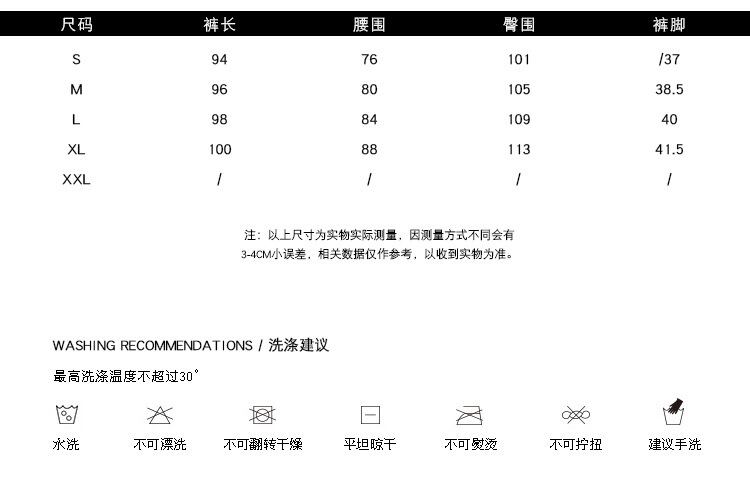 | 尺码 | 裤长 | 腰围 | 臀围 | 裤脚 |
|---|---|---|---|---|
| S | 94 | 76 | 101 | /37 |
| M | 96 | 80 | 105 | 38.5 |
| L | 98 | 84 | 109 | 40 |
| XL | 100 | 88 | 113 | 41.5 |
| XXL | / | / | / | / |

注：以上尺寸为实物实际测量，因测量方式不同会有3-4CM小误差，相关数据仅作参考，以收到实物为准。

WASHING RECOMMENDATIONS / 洗涤建议

最高洗涤温度不超过30°

水洗 不可漂洗 不可翻转干燥 平坦晾干 不可熨烫 不可拧扭 建议手洗